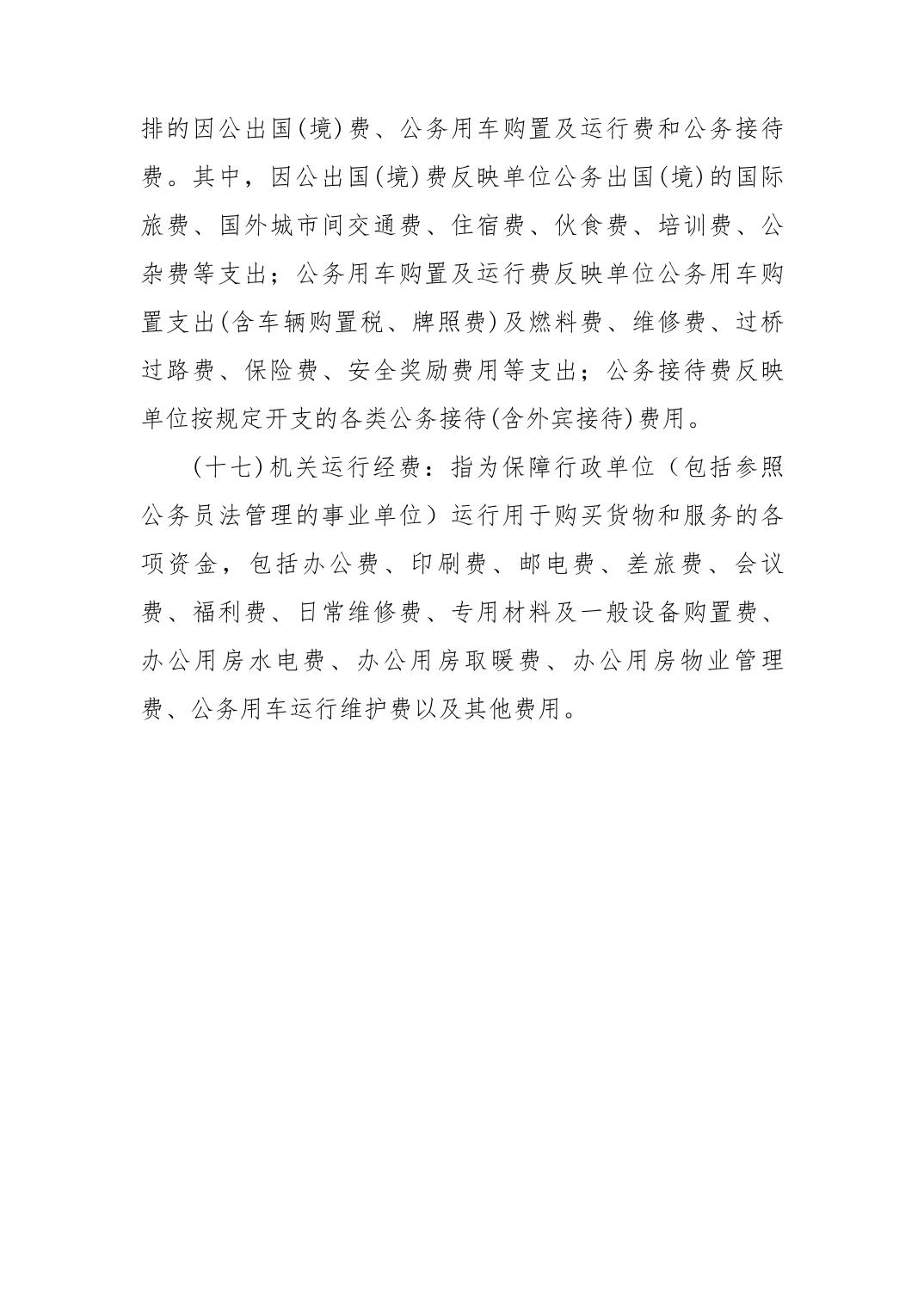 排的因公出国(境)费、公务用车购置及运行费和公务接待费。其中，因公出国(境)费反映单位公务出国(境)的国际旅费、国外城市间交通费、住宿费、伙食费、培训费、公杂费等支出；公务用车购置及运行费反映单位公务用车购置支出(含车辆购置税、牌照费)及燃料费、维修费、过桥过路费、保险费、安全奖励费用等支出；公务接待费反映单位按规定开支的各类公务接待(含外宾接待)费用。

(十七)机关运行经费：指为保障行政单位（包括参照公务员法管理的事业单位）运行用于购买货物和服务的各项资金，包括办公费、印刷费、邮电费、差旅费、会议费、福利费、日常维修费、专用材料及一般设备购置费、办公用房水电费、办公用房取暖费、办公用房物业管理费、公务用车运行维护费以及其他费用。